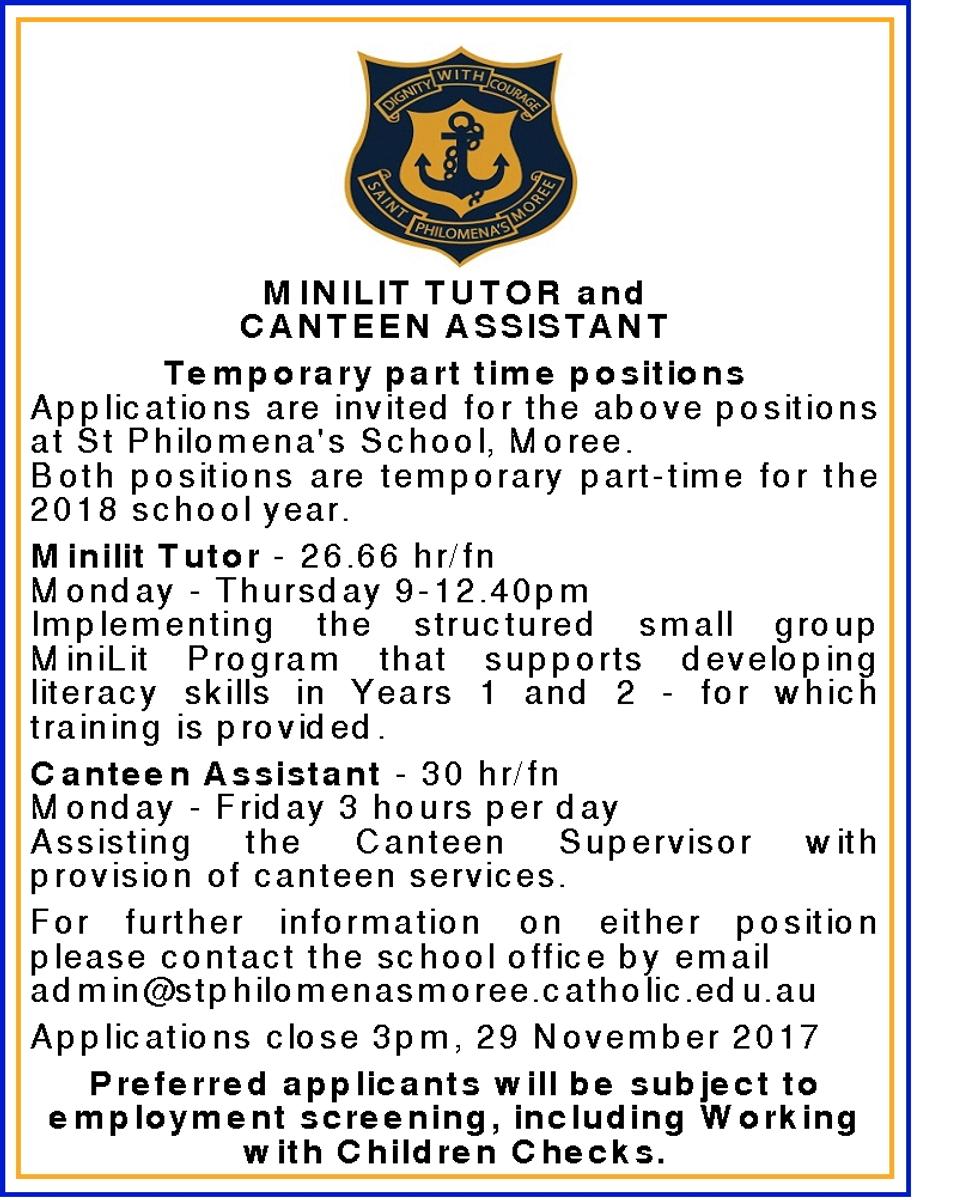 DIGNITY WITH COURAGE
SAINT PHILOMENA'S MOREE

MINILIT TUTOR and
CANTEEN ASSISTANT

Temporary part time positions

Applications are invited for the above positions at St Philomena's School, Moree.
Both positions are temporary part-time for the 2018 school year.

Minilit Tutor - 26.66 hr/fn
Monday - Thursday 9-12.40pm
Implementing the structured small group MiniLit Program that supports developing literacy skills in Years 1 and 2 - for which training is provided.

Canteen Assistant - 30 hr/fn
Monday - Friday 3 hours per day
Assisting the Canteen Supervisor with provision of canteen services.

For further information on either position please contact the school office by email admin@stphilomenasmoree.catholic.edu.au

Applications close 3pm, 29 November 2017

Preferred applicants will be subject to employment screening, including Working with Children Checks.